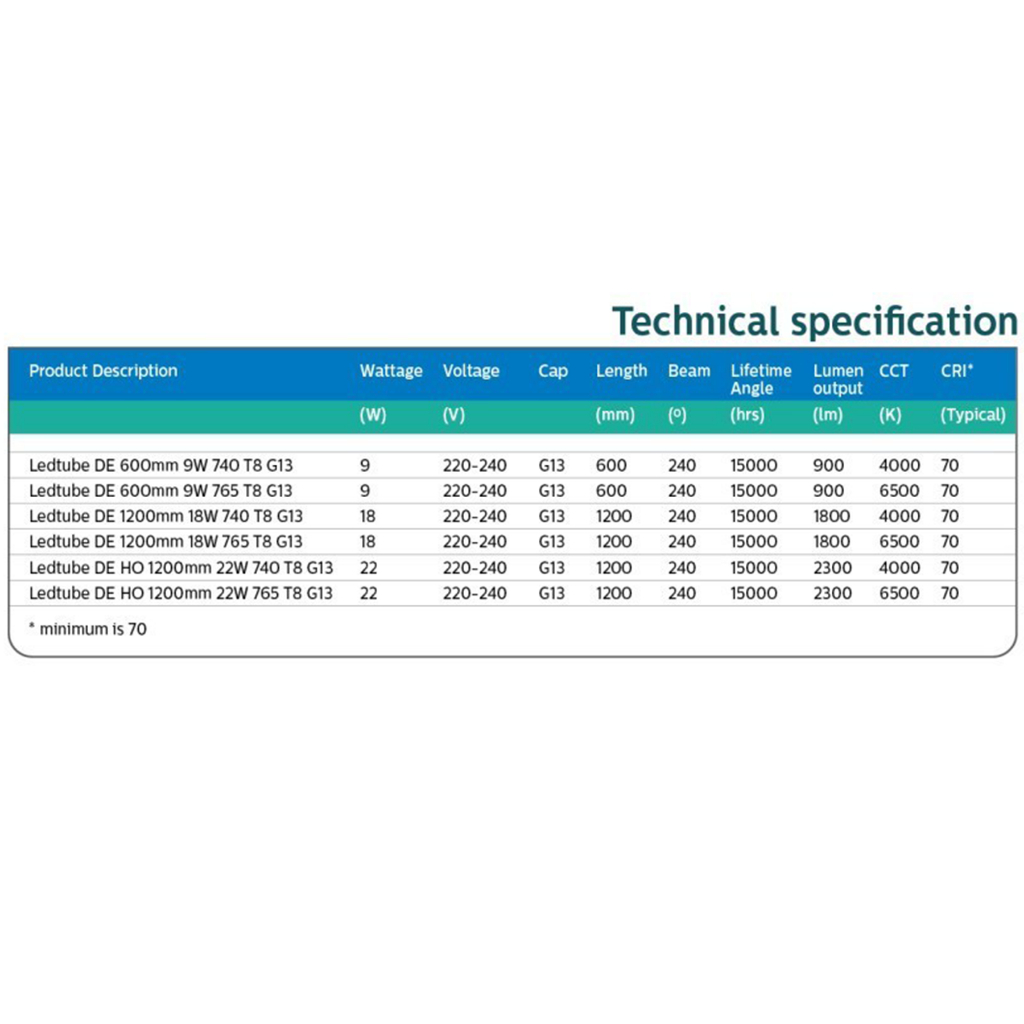 Technical specification

| Product Description | Wattage | Voltage | Cap | Length | Beam | Lifetime Angle | Lumen output | CCT | CRI* |
|---|---|---|---|---|---|---|---|---|---|
| | (W) | (V) | | (mm) | (º) | (hrs) | (lm) | (K) | (Typical) |
| Ledtube DE 600mm 9W 740 T8 G13 | 9 | 220-240 | G13 | 600 | 240 | 15000 | 900 | 4000 | 70 |
| Ledtube DE 600mm 9W 765 T8 G13 | 9 | 220-240 | G13 | 600 | 240 | 15000 | 900 | 6500 | 70 |
| Ledtube DE 1200mm 18W 740 T8 G13 | 18 | 220-240 | G13 | 1200 | 240 | 15000 | 1800 | 4000 | 70 |
| Ledtube DE 1200mm 18W 765 T8 G13 | 18 | 220-240 | G13 | 1200 | 240 | 15000 | 1800 | 6500 | 70 |
| Ledtube DE HO 1200mm 22W 740 T8 G13 | 22 | 220-240 | G13 | 1200 | 240 | 15000 | 2300 | 4000 | 70 |
| Ledtube DE HO 1200mm 22W 765 T8 G13 | 22 | 220-240 | G13 | 1200 | 240 | 15000 | 2300 | 6500 | 70 |

* minimum is 70